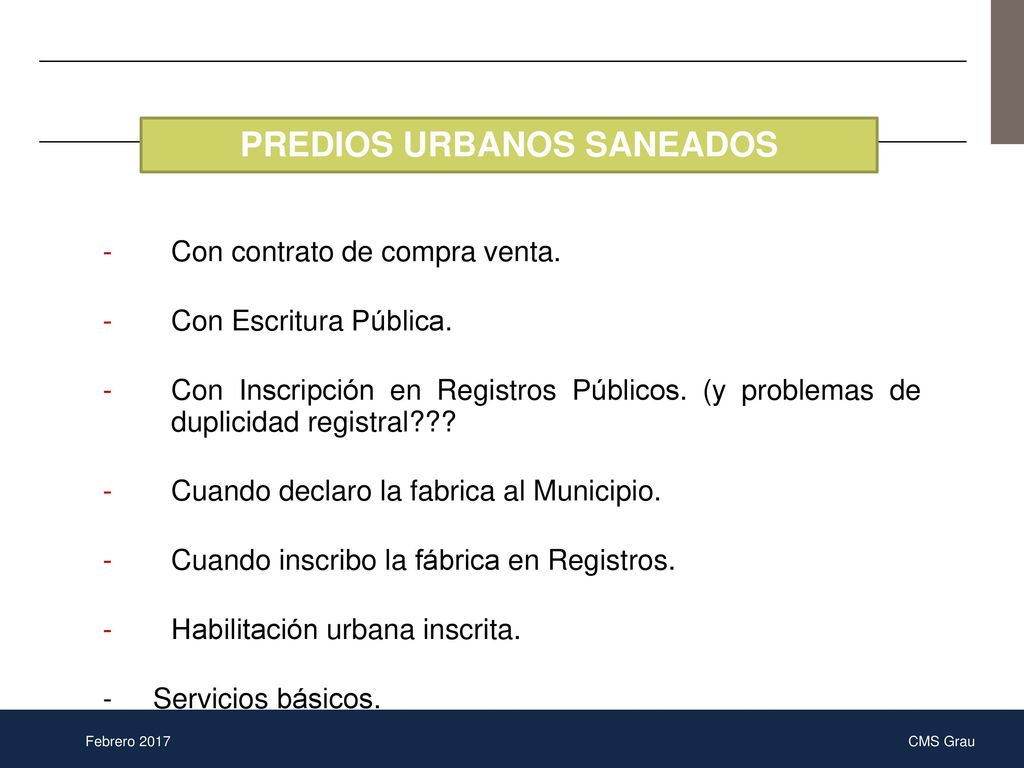 PREDIOS URBANOS SANEADOS

- Con contrato de compra venta.

- Con Escritura Pública.

- Con Inscripción en Registros Públicos. (y problemas de duplicidad registral???

- Cuando declaro la fabrica al Municipio.

- Cuando inscribo la fábrica en Registros.

- Habilitación urbana inscrita.

- Servicios básicos.

Febrero 2017

CMS Grau